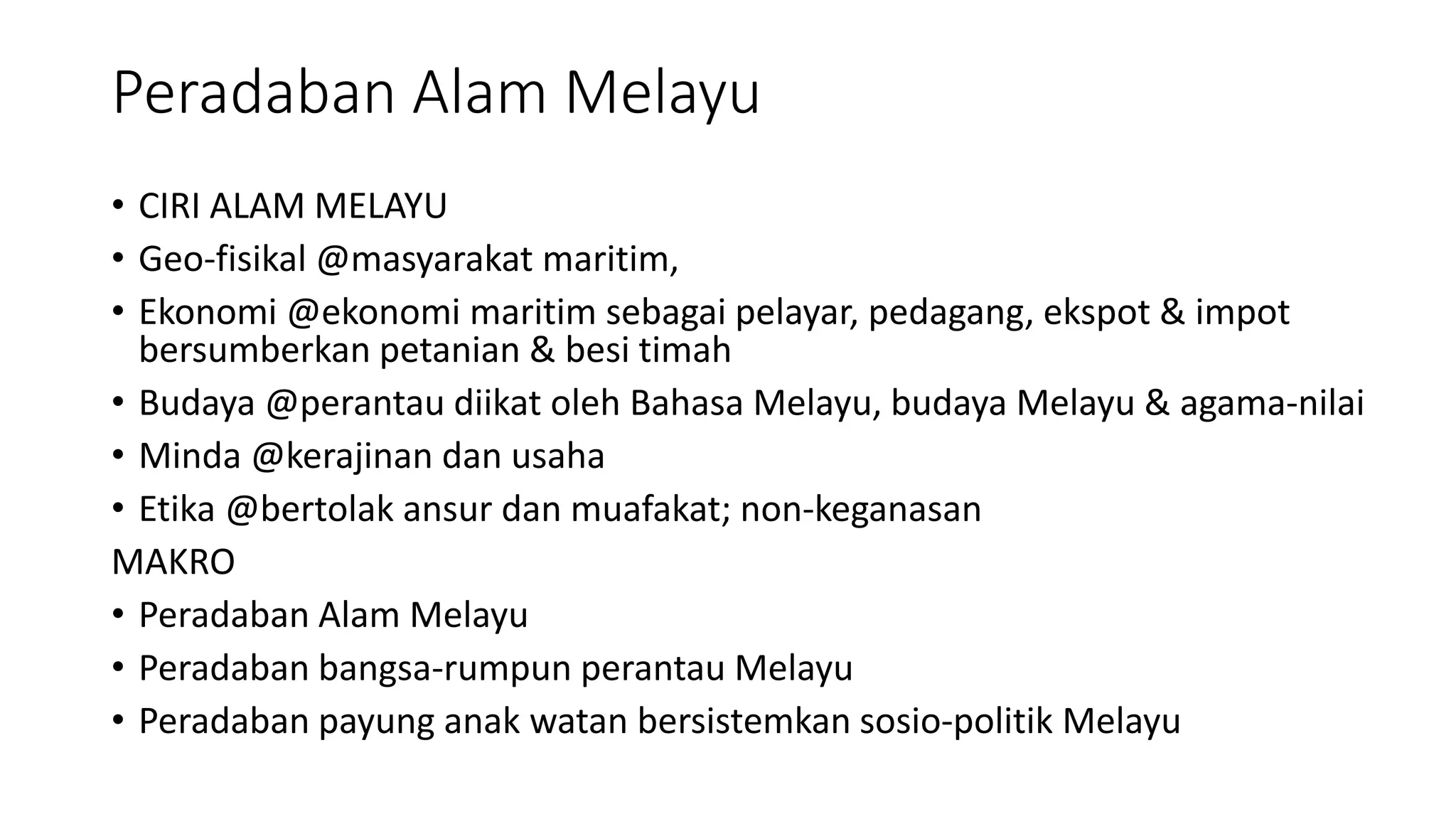 Peradaban Alam Melayu

• CIRI ALAM MELAYU
• Geo-fisikal @masyarakat maritim,
• Ekonomi @ekonomi maritim sebagai pelayar, pedagang, ekspot & impot bersumberkan petanian & besi timah
• Budaya @perantau diikat oleh Bahasa Melayu, budaya Melayu & agama-nilai
• Minda @kerajinan dan usaha
• Etika @bertolak ansur dan muafakat; non-keganasan
MAKRO
• Peradaban Alam Melayu
• Peradaban bangsa-rumpun perantau Melayu
• Peradaban payung anak watan bersistemkan sosio-politik Melayu